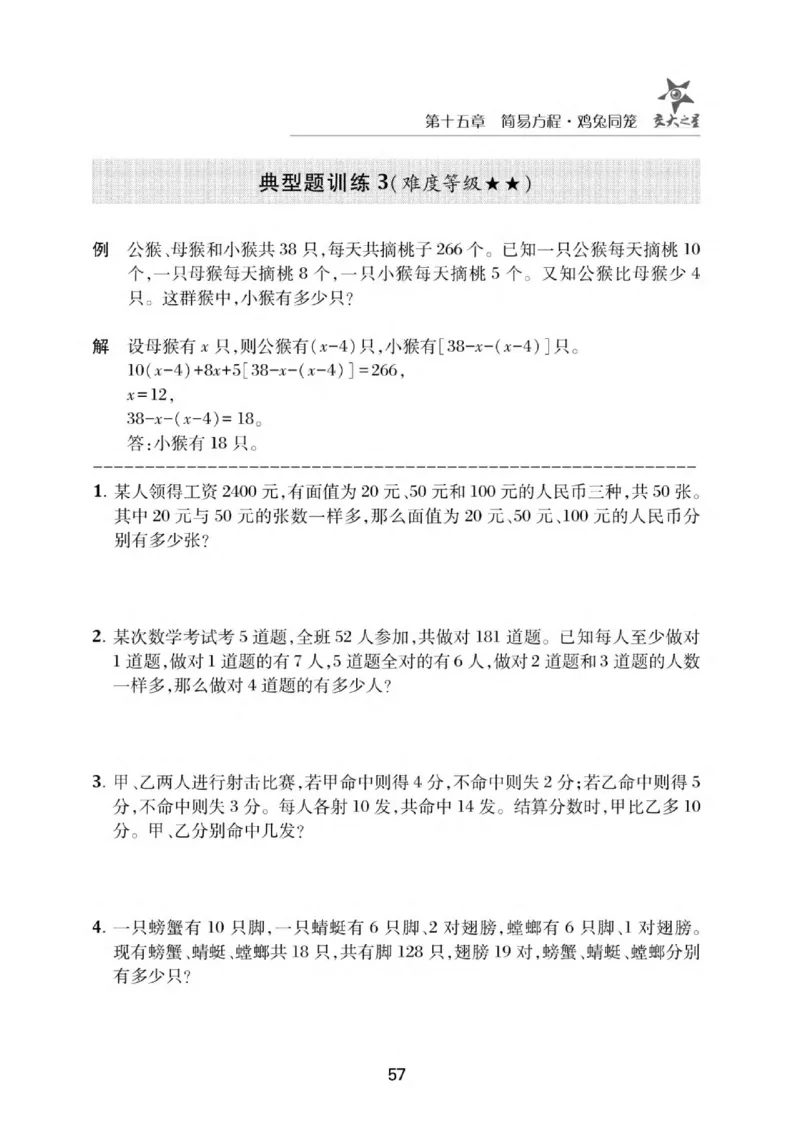 第十五章 简易方程·鸡兔同笼 交大之星

典型题训练3(难度等级★★)

例 公猴、母猴和小猴共38只,每天共摘桃子266个。已知一只公猴每天摘桃10个,一只母猴每天摘桃8个,一只小猴每天摘桃5个。又知公猴比母猴少4只。这群猴中,小猴有多少只?

解 设母猴有$x$只,则公猴有$(x-4)$只,小猴有$[38-x-(x-4)]$只。
$10(x-4)+8x+5[38-x-(x-4)]=266$,
$x=12$,
$38-x-(x-4)=18$。
答:小猴有18只。

1. 某人领得工资2400元,有面值为20元、50元和100元的人民币三种,共50张。其中20元与50元的张数一样多,那么面值为20元、50元、100元的人民币分别有多少张?

2. 某次数学考试考5道题,全班52人参加,共做对181道题。已知每人至少做对1道题,做对1道题的有7人,5道题全对的有6人,做对2道题和3道题的人数一样多,那么做对4道题的有多少人?

3. 甲、乙两人进行射击比赛,若甲命中则得4分,不命中则失2分;若乙命中则得5分,不命中则失3分。每人各射10发,共命中14发。结算分数时,甲比乙多10分。甲、乙分别命中几发?

4. 一只螃蟹有10只脚,一只蜻蜓有6只脚、2对翅膀,螳螂有6只脚、1对翅膀。现有螃蟹、蜻蜓、螳螂共18只,共有脚128只,翅膀19对,螃蟹、蜻蜓、螳螂分别有多少只?

57